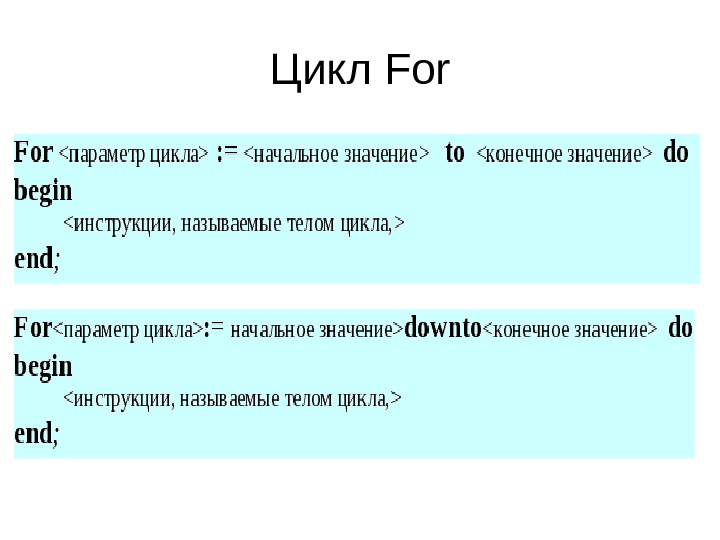 Цикл For

For <параметр цикла> := <начальное значение> to <конечное значение> do
begin
<инструкции, называемые телом цикла,>
end;

For<параметр цикла>:= начальное значение>downto<конечное значение> do
begin
<инструкции, называемые телом цикла,>
end;